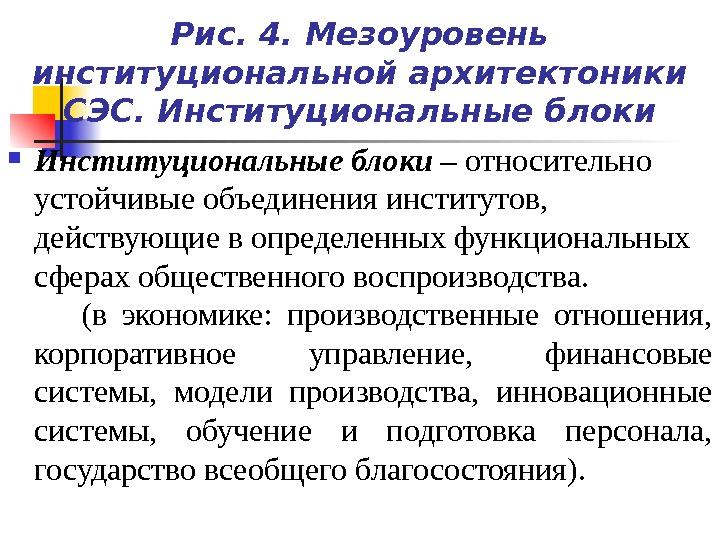 Рис. 4. Мезоуровень институциональной архитектоники СЭС. Институциональные блоки

Институциональные блоки – относительно устойчивые объединения институтов, действующие в определенных функциональных сферах общественного воспроизводства.

(в экономике: производственные отношения, корпоративное управление, финансовые системы, модели производства, инновационные системы, обучение и подготовка персонала, государство всеобщего благосостояния).